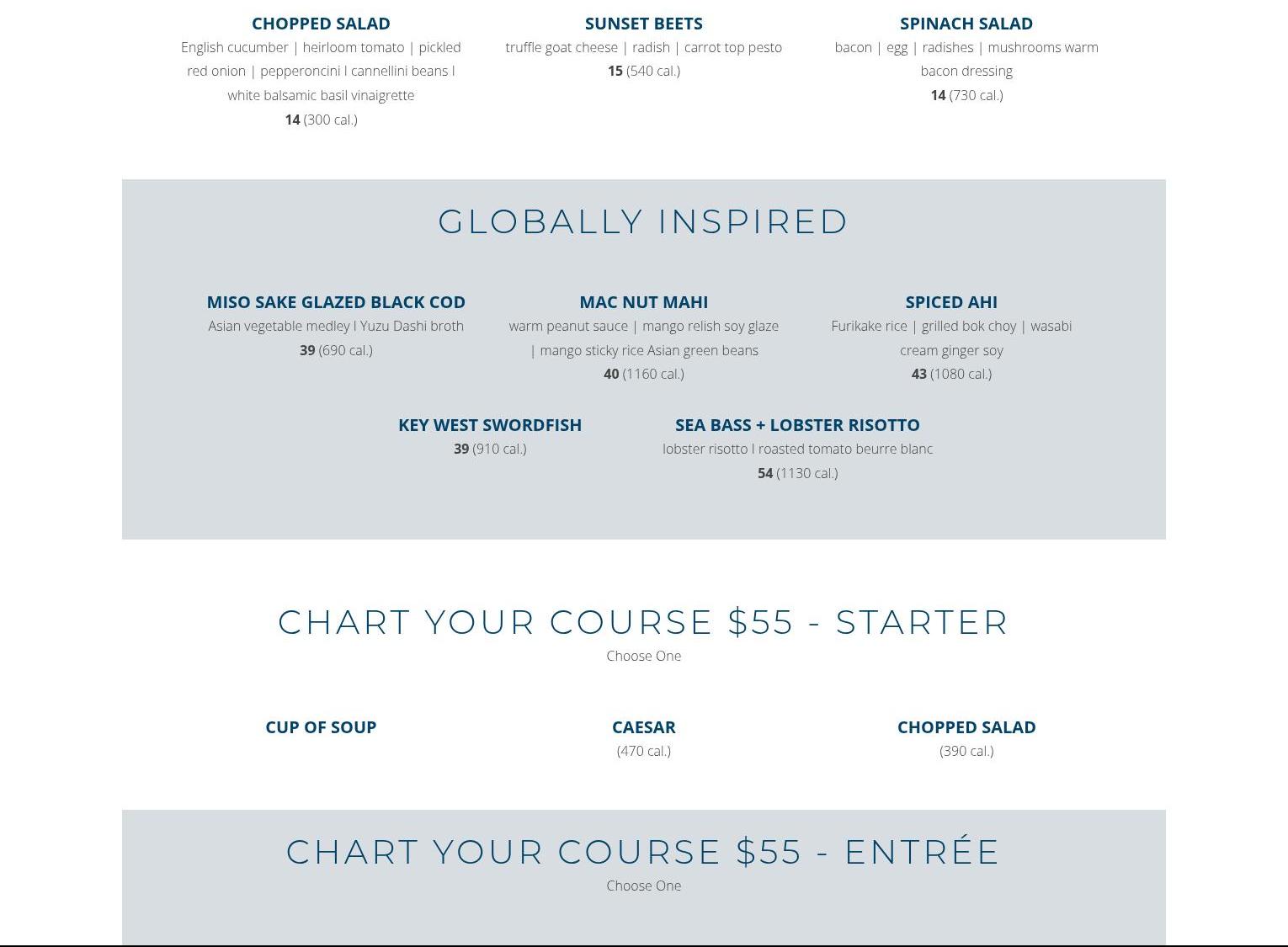 CHOPPED SALAD
English cucumber | heirloom tomato | pickled red onion | pepperoncini I cannellini beans I white balsamic basil vinaigrette
14 (300 cal.)

SUNSET BEETS
truffle goat cheese | radish | carrot top pesto
15 (540 cal.)

SPINACH SALAD
bacon | egg | radishes | mushrooms warm bacon dressing
14 (730 cal.)

GLOBALLY INSPIRED

MISO SAKE GLAZED BLACK COD
Asian vegetable medley I Yuzu Dashi broth
39 (690 cal.)

MAC NUT MAHI
warm peanut sauce | mango relish soy glaze | mango sticky rice Asian green beans
40 (1160 cal.)

SPICED AHI
Furikake rice | grilled bok choy | wasabi cream ginger soy
43 (1080 cal.)

KEY WEST SWORDFISH
39 (910 cal.)

SEA BASS + LOBSTER RISOTTO
lobster risotto I roasted tomato beurre blanc
54 (1130 cal.)

CHART YOUR COURSE $55 - STARTER
Choose One

CUP OF SOUP

CAESAR
(470 cal.)

CHOPPED SALAD
(390 cal.)

CHART YOUR COURSE $55 - ENTRÉE
Choose One